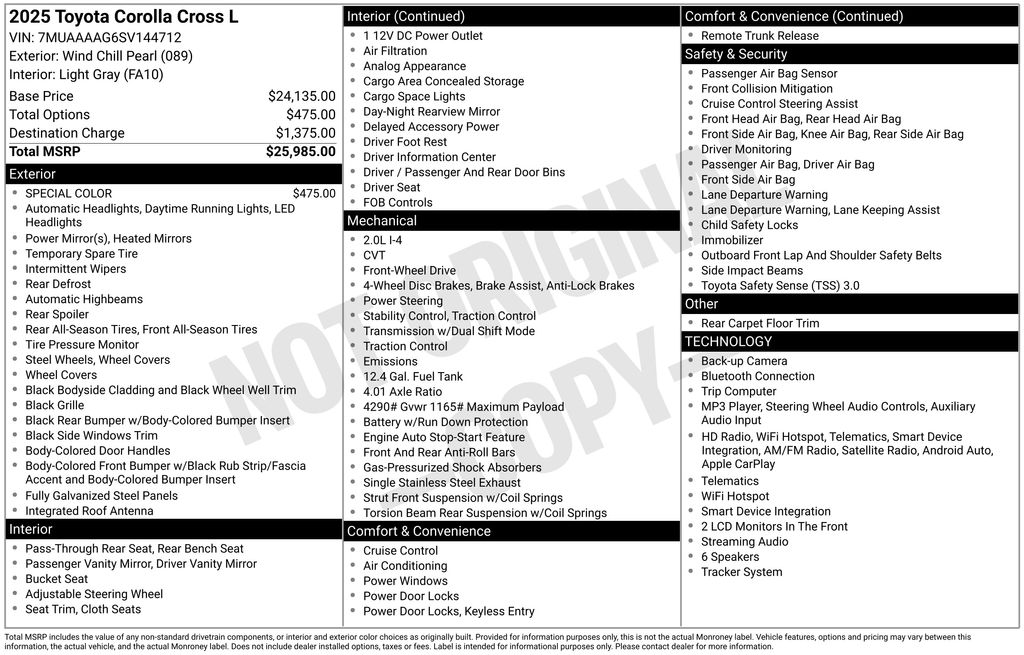 2025 Toyota Corolla Cross L
VIN: 7MUAAAAG6SV144712
Exterior: Wind Chill Pearl (089)
Interior: Light Gray (FA10)

| | |
|---|---|
| Base Price | $24,135.00 |
| Total Options | $475.00 |
| Destination Charge | $1,375.00 |
| Total MSRP | $25,985.00 |

Exterior
- SPECIAL COLOR $475.00
- Automatic Headlights, Daytime Running Lights, LED Headlights
- Power Mirror(s), Heated Mirrors
- Temporary Spare Tire
- Intermittent Wipers
- Rear Defrost
- Automatic Highbeams
- Rear Spoiler
- Rear All-Season Tires, Front All-Season Tires
- Tire Pressure Monitor
- Steel Wheels, Wheel Covers
- Wheel Covers
- Black Bodyside Cladding and Black Wheel Well Trim
- Black Grille
- Black Rear Bumper w/Body-Colored Bumper Insert
- Black Side Windows Trim
- Body-Colored Door Handles
- Body-Colored Front Bumper w/Black Rub Strip/Fascia Accent and Body-Colored Bumper Insert
- Fully Galvanized Steel Panels
- Integrated Roof Antenna

Interior
- Pass-Through Rear Seat, Rear Bench Seat
- Passenger Vanity Mirror, Driver Vanity Mirror
- Bucket Seat
- Adjustable Steering Wheel
- Seat Trim, Cloth Seats

Interior (Continued)
- 1 12V DC Power Outlet
- Air Filtration
- Analog Appearance
- Cargo Area Concealed Storage
- Cargo Space Lights
- Day-Night Rearview Mirror
- Delayed Accessory Power
- Driver Foot Rest
- Driver Information Center
- Driver / Passenger And Rear Door Bins
- Driver Seat
- FOB Controls

Mechanical
- 2.0L I-4
- CVT
- Front-Wheel Drive
- 4-Wheel Disc Brakes, Brake Assist, Anti-Lock Brakes
- Power Steering
- Stability Control, Traction Control
- Transmission w/Dual Shift Mode
- Traction Control
- Emissions
- 12.4 Gal. Fuel Tank
- 4.01 Axle Ratio
- 4290# Gvwr 1165# Maximum Payload
- Battery w/Run Down Protection
- Engine Auto Stop-Start Feature
- Front And Rear Anti-Roll Bars
- Gas-Pressurized Shock Absorbers
- Single Stainless Steel Exhaust
- Strut Front Suspension w/Coil Springs
- Torsion Beam Rear Suspension w/Coil Springs

Comfort & Convenience
- Cruise Control
- Air Conditioning
- Power Windows
- Power Door Locks
- Power Door Locks, Keyless Entry

Comfort & Convenience (Continued)
- Remote Trunk Release

Safety & Security
- Passenger Air Bag Sensor
- Front Collision Mitigation
- Cruise Control Steering Assist
- Front Head Air Bag, Rear Head Air Bag
- Front Side Air Bag, Knee Air Bag, Rear Side Air Bag
- Driver Monitoring
- Passenger Air Bag, Driver Air Bag
- Front Side Air Bag
- Lane Departure Warning
- Lane Departure Warning, Lane Keeping Assist
- Child Safety Locks
- Immobilizer
- Outboard Front Lap And Shoulder Safety Belts
- Side Impact Beams
- Toyota Safety Sense (TSS) 3.0

Other
- Rear Carpet Floor Trim

TECHNOLOGY
- Back-up Camera
- Bluetooth Connection
- Trip Computer
- MP3 Player, Steering Wheel Audio Controls, Auxiliary Audio Input
- HD Radio, WiFi Hotspot, Telematics, Smart Device Integration, AM/FM Radio, Satellite Radio, Android Auto, Apple CarPlay
- Telematics
- WiFi Hotspot
- Smart Device Integration
- 2 LCD Monitors In The Front
- Streaming Audio
- 6 Speakers
- Tracker System

NOT ORIGINAL COPY

Total MSRP includes the value of any non-standard drivetrain components, or interior and exterior color choices as originally built. Provided for information purposes only, this is not the actual Monroney label. Vehicle features, options and pricing may vary between this information, the actual vehicle, and the actual Monroney label. Does not include dealer installed options, taxes or fees. Label is intended for informational purposes only. Please contact dealer for more information.